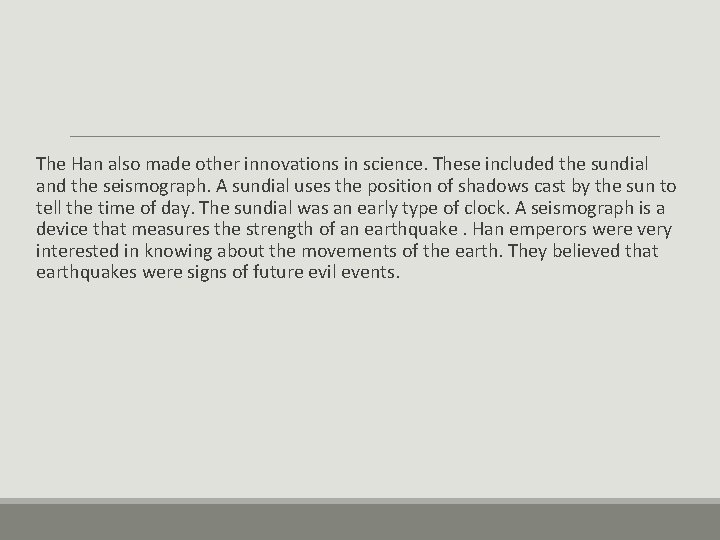 The Han also made other innovations in science. These included the sundial and the seismograph. A sundial uses the position of shadows cast by the sun to tell the time of day. The sundial was an early type of clock. A seismograph is a device that measures the strength of an earthquake . Han emperors were very interested in knowing about the movements of the earth. They believed that earthquakes were signs of future evil events.